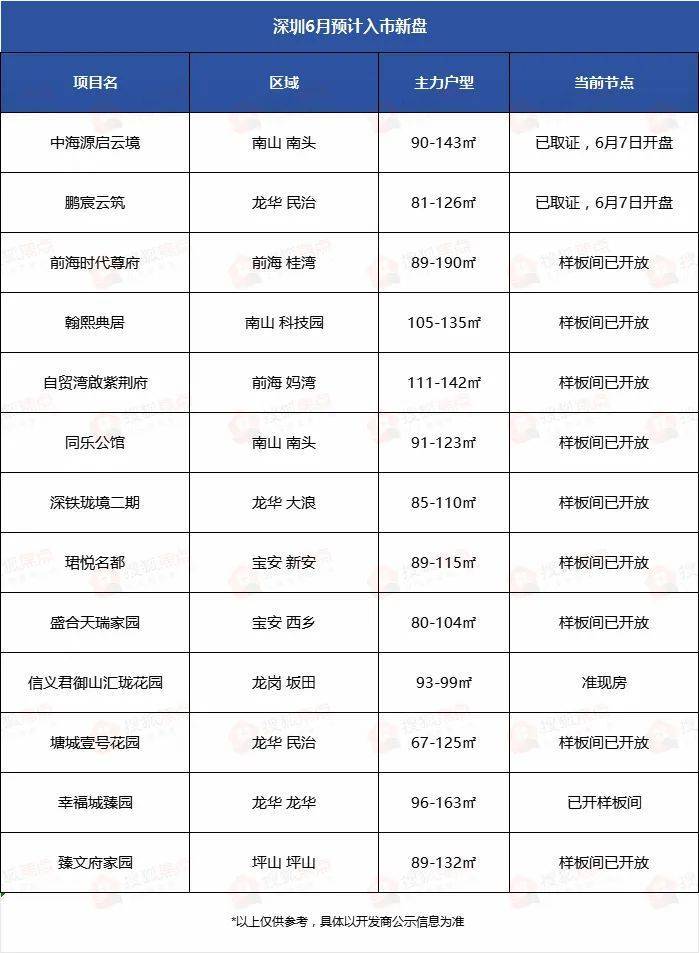 深圳6月预计入市新盘

| 项目名 | 区域 | 主力户型 | 当前节点 |
|---|---|---|---|
| 中海源启云境 | 南山 南头 | 90-143㎡ | 已取证，6月7日开盘 |
| 鹏宸云筑 | 龙华 民治 | 81-126㎡ | 已取证，6月7日开盘 |
| 前海时代尊府 | 前海 桂湾 | 89-190㎡ | 样板间已开放 |
| 翰熙典居 | 南山 科技园 | 105-135㎡ | 样板间已开放 |
| 自贸湾啟紫荆府 | 前海 妈湾 | 111-142㎡ | 样板间已开放 |
| 同乐公馆 | 南山 南头 | 91-123㎡ | 样板间已开放 |
| 深铁珑境二期 | 龙华 大浪 | 85-110㎡ | 样板间已开放 |
| 珺悦名都 | 宝安 新安 | 89-115㎡ | 样板间已开放 |
| 盛合天瑞家园 | 宝安 西乡 | 80-104㎡ | 样板间已开放 |
| 信义君御山汇珑花园 | 龙岗 坂田 | 93-99㎡ | 准现房 |
| 塘城壹号花园 | 龙华 民治 | 67-125㎡ | 样板间已开放 |
| 幸福城臻园 | 龙华 龙华 | 96-163㎡ | 已开样板间 |
| 臻文府家园 | 坪山 坪山 | 89-132㎡ | 样板间已开放 |

*以上仅供参考，具体以开发商公示信息为准